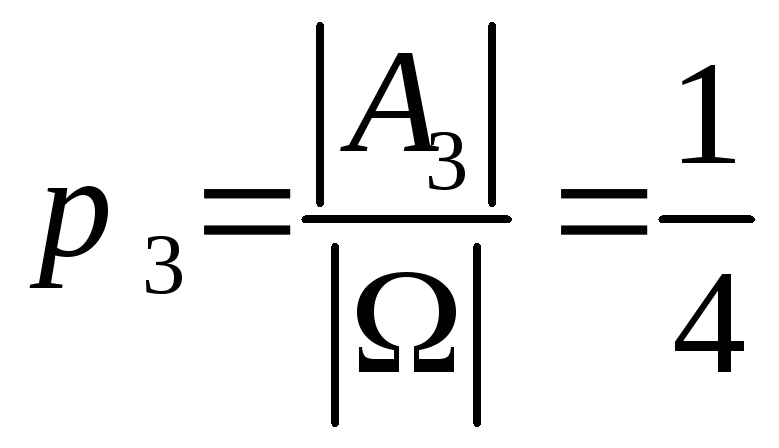 $p_3 = \frac{|A_3|}{|\Omega|} = \frac{1}{4}$